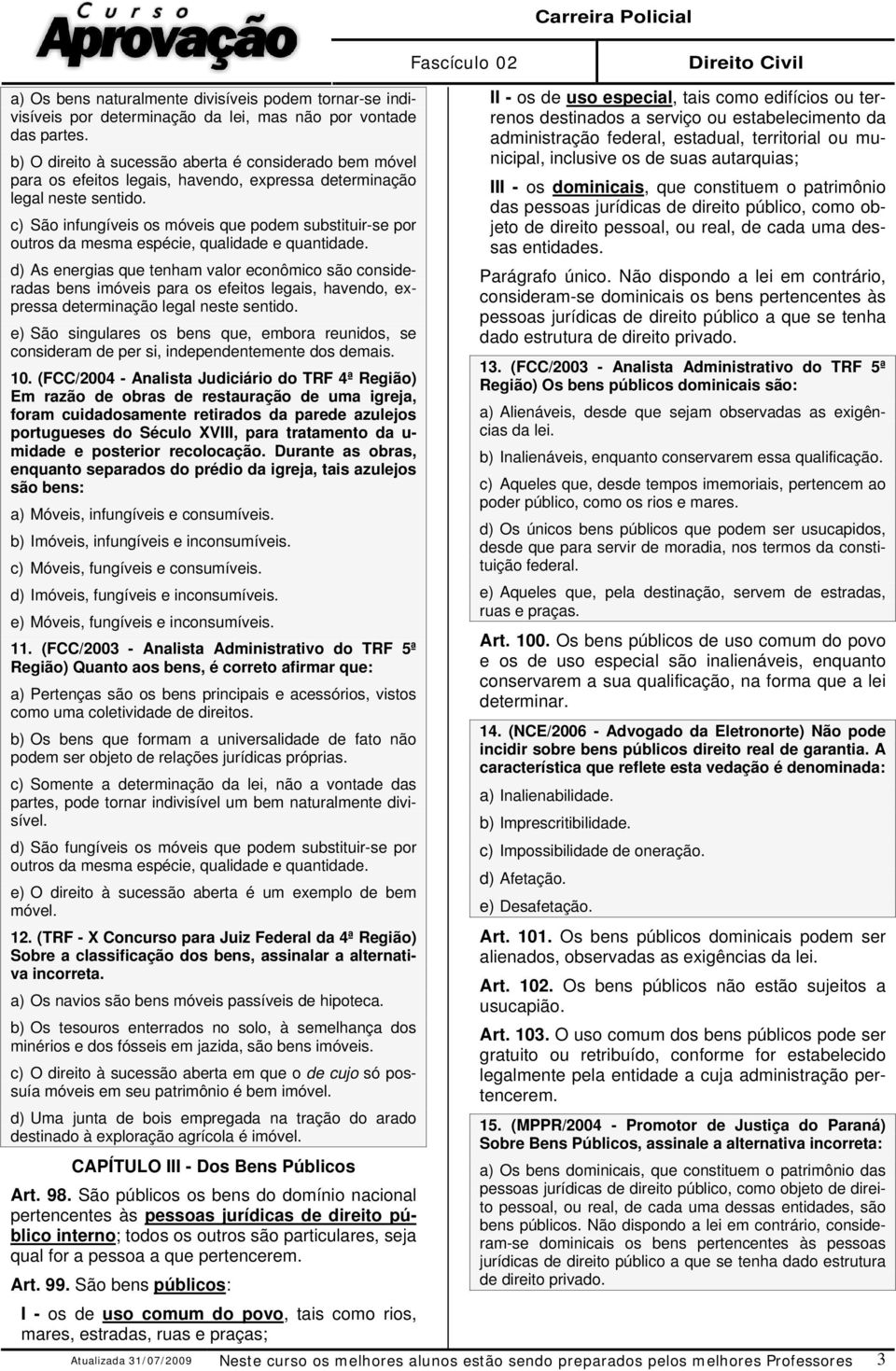 Curso Aprovação

Carreira Policial

Fascículo 02

Direito Civil

a) Os bens naturalmente divisíveis podem tornar-se indivisíveis por determinação da lei, mas não por vontade das partes.

b) O direito à sucessão aberta é considerado bem móvel para os efeitos legais, havendo, expressa determinação legal neste sentido.

c) São infungíveis os móveis que podem substituir-se por outros da mesma espécie, qualidade e quantidade.

d) As energias que tenham valor econômico são consideradas bens imóveis para os efeitos legais, havendo, expressa determinação legal neste sentido.

e) São singulares os bens que, embora reunidos, se consideram de per si, independentemente dos demais.

10. (FCC/2004 - Analista Judiciário do TRF 4ª Região) Em razão de obras de restauração de uma igreja, foram cuidadosamente retirados da parede azulejos portugueses do Século XVIII, para tratamento da umidade e posterior recolocação. Durante as obras, enquanto separados do prédio da igreja, tais azulejos são bens:

a) Móveis, infungíveis e consumíveis.

b) Imóveis, infungíveis e inconsumíveis.

c) Móveis, fungíveis e consumíveis.

d) Imóveis, fungíveis e inconsumíveis.

e) Móveis, fungíveis e inconsumíveis.

11. (FCC/2003 - Analista Administrativo do TRF 5ª Região) Quanto aos bens, é correto afirmar que:

a) Pertenças são os bens principais e acessórios, vistos como uma coletividade de direitos.

b) Os bens que formam a universalidade de fato não podem ser objeto de relações jurídicas próprias.

c) Somente a determinação da lei, não a vontade das partes, pode tornar indivisível um bem naturalmente divisível.

d) São fungíveis os móveis que podem substituir-se por outros da mesma espécie, qualidade e quantidade.

e) O direito à sucessão aberta é um exemplo de bem móvel.

12. (TRF - X Concurso para Juiz Federal da 4ª Região) Sobre a classificação dos bens, assinalar a alternativa incorreta.

a) Os navios são bens móveis passíveis de hipoteca.

b) Os tesouros enterrados no solo, à semelhança dos minérios e dos fósseis em jazida, são bens imóveis.

c) O direito à sucessão aberta em que o de cujo só possuía móveis em seu patrimônio é bem imóvel.

d) Uma junta de bois empregada na tração do arado destinado à exploração agrícola é imóvel.

CAPÍTULO III - Dos Bens Públicos

Art. 98. São públicos os bens do domínio nacional pertencentes às pessoas jurídicas de direito público interno; todos os outros são particulares, seja qual for a pessoa a que pertencerem.

Art. 99. São bens públicos:

I - os de uso comum do povo, tais como rios, mares, estradas, ruas e praças;

II - os de uso especial, tais como edifícios ou terrenos destinados a serviço ou estabelecimento da administração federal, estadual, territorial ou municipal, inclusive os de suas autarquias;

III - os dominicais, que constituem o patrimônio das pessoas jurídicas de direito público, como objeto de direito pessoal, ou real, de cada uma dessas entidades.

Parágrafo único. Não dispondo a lei em contrário, consideram-se dominicais os bens pertencentes às pessoas jurídicas de direito público a que se tenha dado estrutura de direito privado.

13. (FCC/2003 - Analista Administrativo do TRF 5ª Região) Os bens públicos dominicais são:

a) Alienáveis, desde que sejam observadas as exigências da lei.

b) Inalienáveis, enquanto conservarem essa qualificação.

c) Aqueles que, desde tempos imemoriais, pertencem ao poder público, como os rios e mares.

d) Os únicos bens públicos que podem ser usucapidos, desde que para servir de moradia, nos termos da constituição federal.

e) Aqueles que, pela destinação, servem de estradas, ruas e praças.

Art. 100. Os bens públicos de uso comum do povo e os de uso especial são inalienáveis, enquanto conservarem a sua qualificação, na forma que a lei determinar.

14. (NCE/2006 - Advogado da Eletronorte) Não pode incidir sobre bens públicos direito real de garantia. A característica que reflete esta vedação é denominada:

a) Inalienabilidade.

b) Imprescritibilidade.

c) Impossibilidade de oneração.

d) Afetação.

e) Desafetação.

Art. 101. Os bens públicos dominicais podem ser alienados, observadas as exigências da lei.

Art. 102. Os bens públicos não estão sujeitos a usucapião.

Art. 103. O uso comum dos bens públicos pode ser gratuito ou retribuído, conforme for estabelecido legalmente pela entidade a cuja administração pertencerem.

15. (MPPR/2004 - Promotor de Justiça do Paraná) Sobre Bens Públicos, assinale a alternativa incorreta:

a) Os bens dominicais, que constituem o patrimônio das pessoas jurídicas de direito público, como objeto de direito pessoal, ou real, de cada uma dessas entidades, são bens públicos. Não dispondo a lei em contrário, consideram-se dominicais os bens pertencentes às pessoas jurídicas de direito público a que se tenha dado estrutura de direito privado.

Atualizada 31/07/2009 Neste curso os melhores alunos estão sendo preparados pelos melhores Professores 3